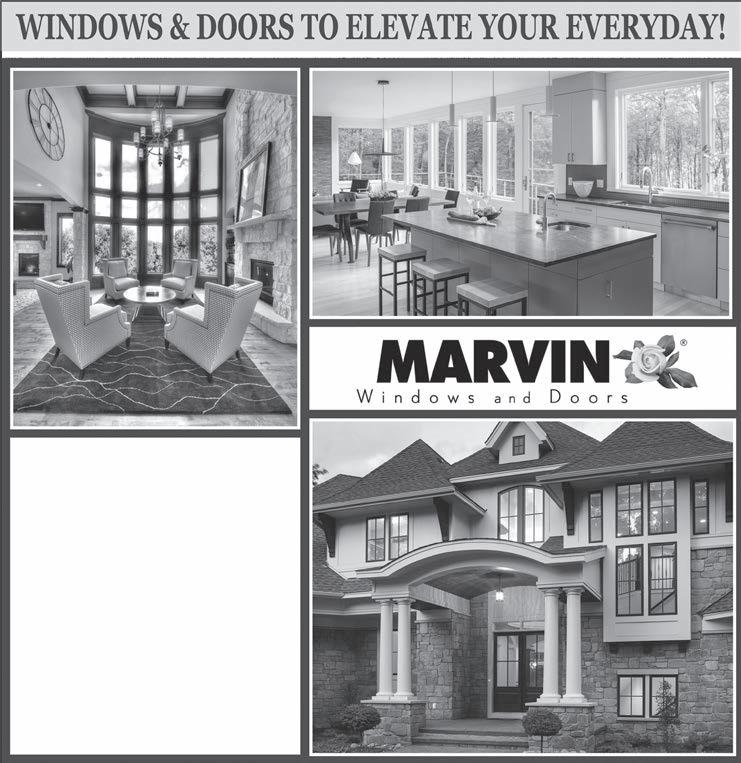 WINDOWS & DOORS TO ELEVATE YOUR EVERYDAY!

MARVIN®
Windows and Doors